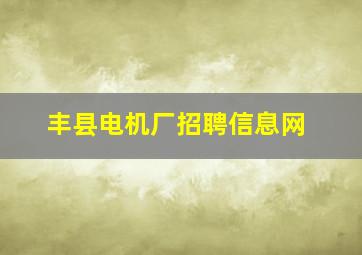 丰县电机厂招聘信息网